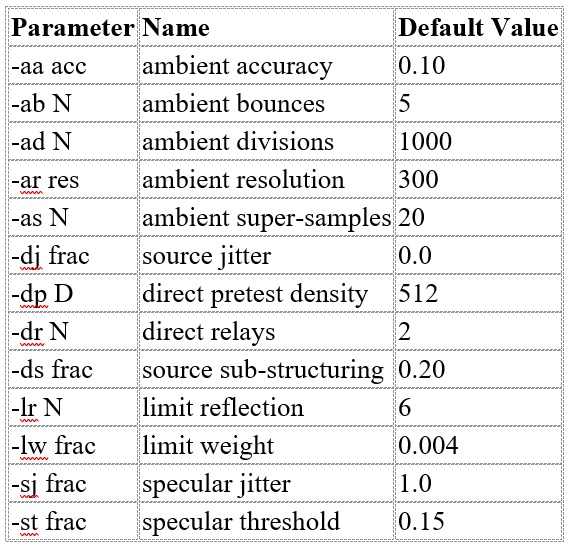 | Parameter | Name | Default Value |
|---|---|---|
| -aa acc | ambient accuracy | 0.10 |
| -ab N | ambient bounces | 5 |
| -ad N | ambient divisions | 1000 |
| -ar res | ambient resolution | 300 |
| -as N | ambient super-samples | 20 |
| -dj frac | source jitter | 0.0 |
| -dp D | direct pretest density | 512 |
| -dr N | direct relays | 2 |
| -ds frac | source sub-structuring | 0.20 |
| -lr N | limit reflection | 6 |
| -lw frac | limit weight | 0.004 |
| -sj frac | specular jitter | 1.0 |
| -st frac | specular threshold | 0.15 |